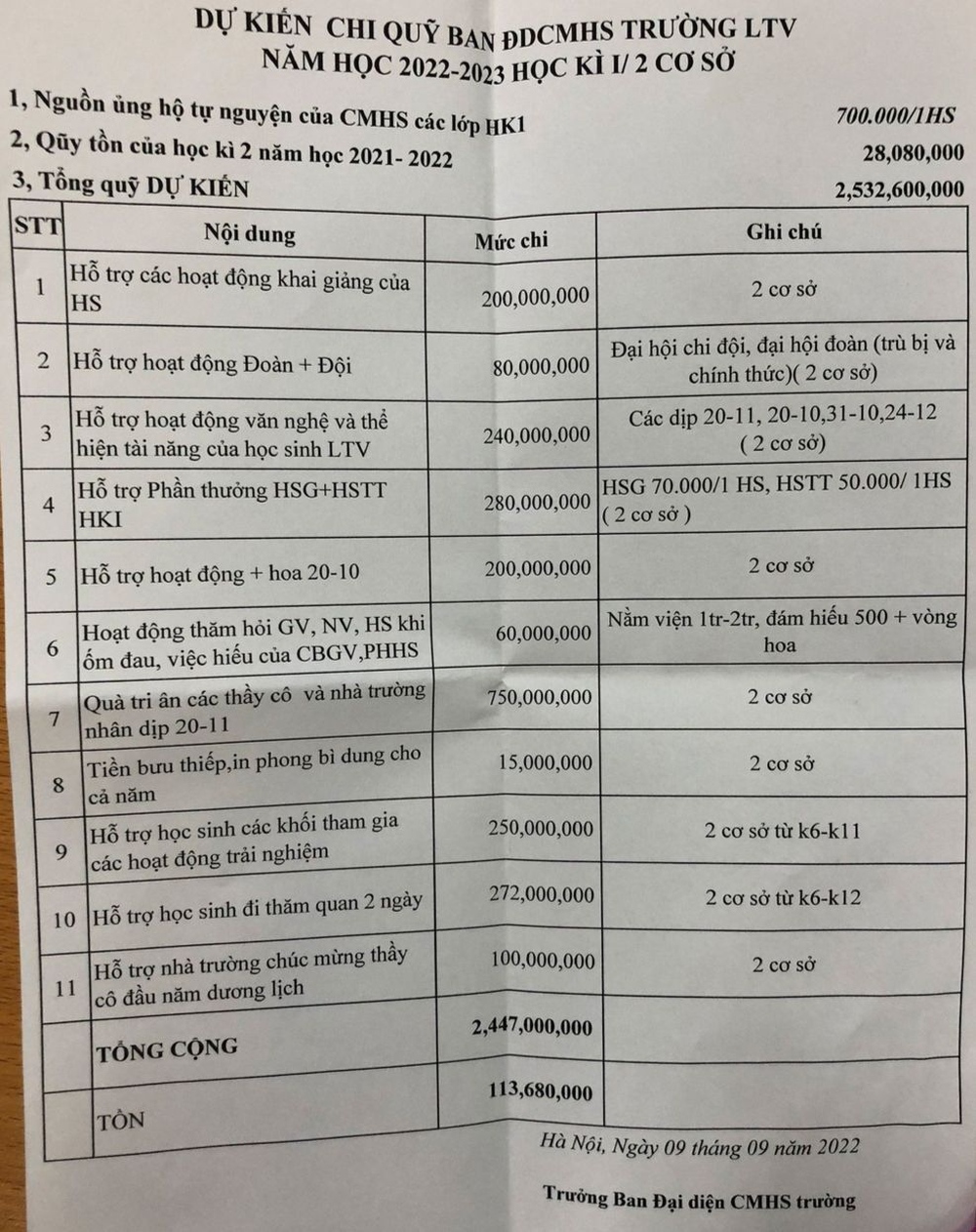 DỰ KIẾN CHI QUỸ BAN ĐDCMHS TRƯỜNG LTV
NĂM HỌC 2022-2023 HỌC KÌ I/ 2 CƠ SỞ

1, Nguồn ủng hộ tự nguyện của CMHS các lớp HK1 700.000/1HS
2, Qũy tồn của học kì 2 năm học 2021- 2022 28,080,000
3, Tổng quỹ DỰ KIẾN 2,532,600,000

| STT | Nội dung | Mức chi | Ghi chú |
|---|---|---|---|
| 1 | Hỗ trợ các hoạt động khai giảng của HS | 200,000,000 | 2 cơ sở |
| 2 | Hỗ trợ hoạt động Đoàn + Đội | 80,000,000 | Đại hội chi đội, đại hội đoàn (trù bị và chính thức)( 2 cơ sở) |
| 3 | Hỗ trợ hoạt động văn nghệ và thể hiện tài năng của học sinh LTV | 240,000,000 | Các dịp 20-11, 20-10,31-10,24-12 ( 2 cơ sở) |
| 4 | Hỗ trợ Phần thưởng HSG+HSTT HKI | 280,000,000 | HSG 70.000/1 HS, HSTT 50.000/ 1HS ( 2 cơ sở ) |
| 5 | Hỗ trợ hoạt động + hoa 20-10 | 200,000,000 | 2 cơ sở |
| 6 | Hoạt động thăm hỏi GV, NV, HS khi ốm đau, việc hiếu của CBGV,PHHS | 60,000,000 | Nằm viện 1tr-2tr, đám hiếu 500 + vòng hoa |
| 7 | Quà tri ân các thầy cô và nhà trường nhân dịp 20-11 | 750,000,000 | 2 cơ sở |
| 8 | Tiền bưu thiếp,in phong bì dung cho cả năm | 15,000,000 | 2 cơ sở |
| 9 | Hỗ trợ học sinh các khối tham gia các hoạt động trải nghiệm | 250,000,000 | 2 cơ sở từ k6-k11 |
| 10 | Hỗ trợ học sinh đi thăm quan 2 ngày | 272,000,000 | 2 cơ sở từ k6-k12 |
| 11 | Hỗ trợ nhà trường chúc mừng thầy cô đầu năm dương lịch | 100,000,000 | 2 cơ sở |
| | TỔNG CỘNG | 2,447,000,000 | |
| | TỒN | 113,680,000 | |

Hà Nội, Ngày 09 tháng 09 năm 2022

Trưởng Ban Đại diện CMHS trường